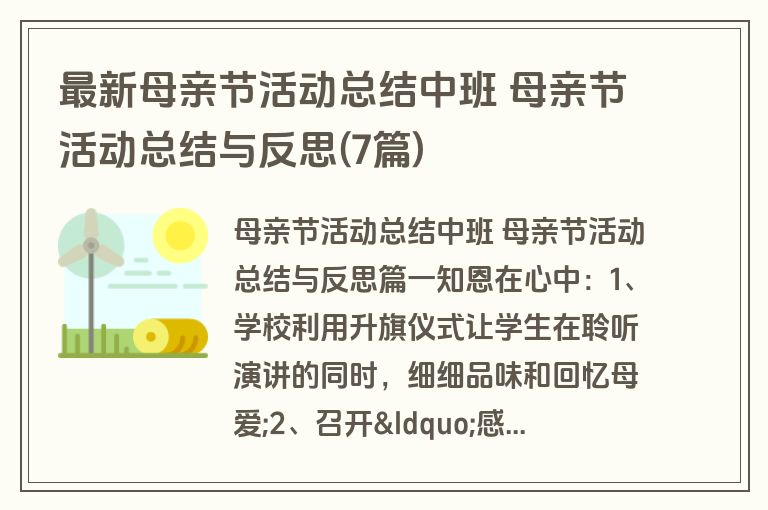 最新母亲节活动总结中班 母亲节活动总结与反思(7篇)

母亲节活动总结中班 母亲节活动总结与反思篇一知恩在心中：1、学校利用升旗仪式让学生在聆听演讲的同时，细细品味和回忆母爱;2、召开&ldquo;感...